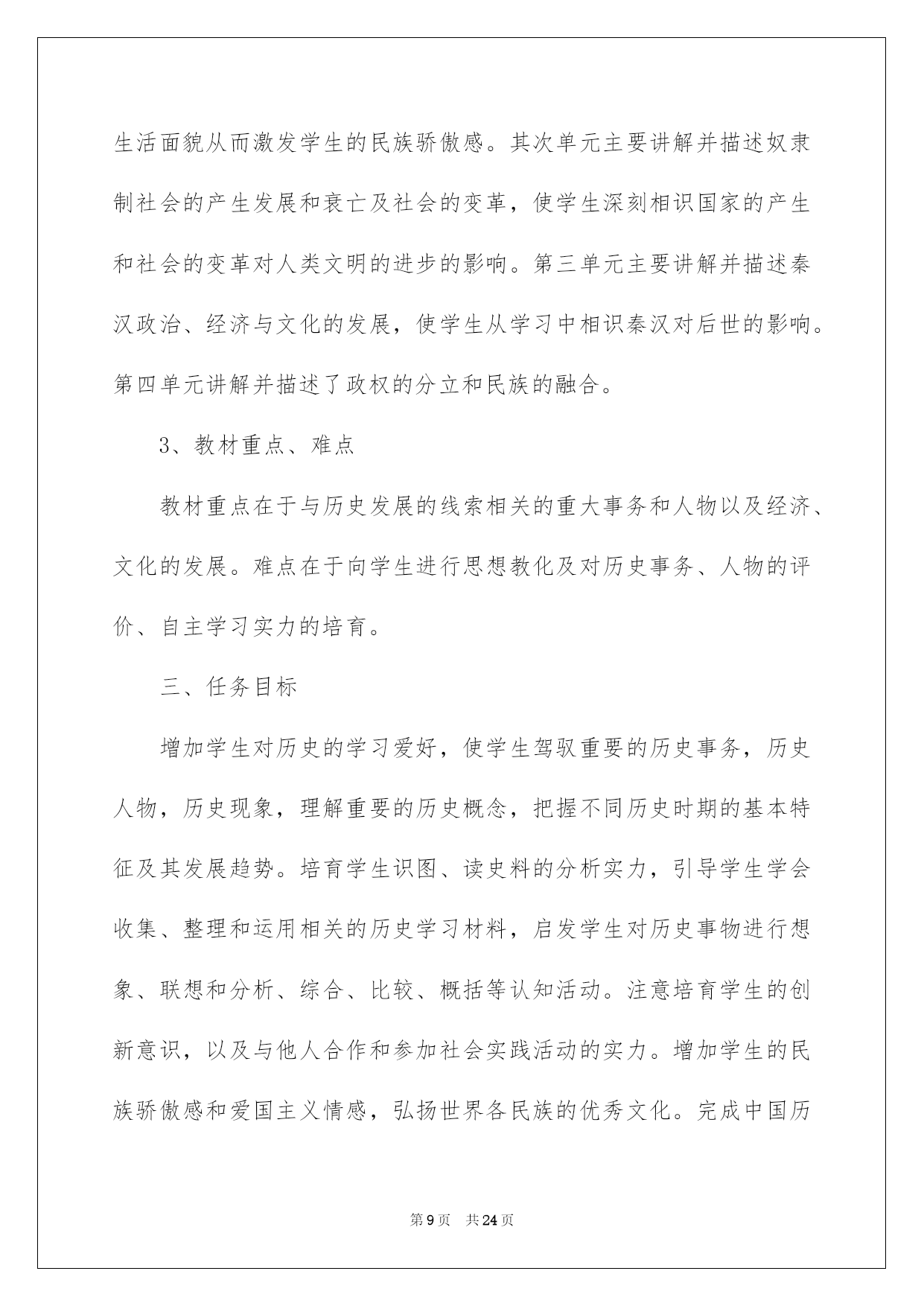 生活面貌从而激发学生的民族骄傲感。其次单元主要讲解并描述奴隶制社会的产生发展和衰亡及社会的变革，使学生深刻相识国家的产生和社会的变革对人类文明的进步的影响。第三单元主要讲解并描述秦汉政治、经济与文化的发展，使学生从学习中相识秦汉对后世的影响。第四单元讲解并描述了政权的分立和民族的融合。

3、教材重点、难点

教材重点在于与历史发展的线索相关的重大事务和人物以及经济、文化的发展。难点在于向学生进行思想教化及对历史事务、人物的评价、自主学习实力的培育。

三、任务目标

增加学生对历史的学习爱好，使学生驾驭重要的历史事务，历史人物，历史现象，理解重要的历史概念，把握不同历史时期的基本特征及其发展趋势。培育学生识图、读史料的分析实力，引导学生学会收集、整理和运用相关的历史学习材料，启发学生对历史事物进行想象、联想和分析、综合、比较、概括等认知活动。注意培育学生的创新意识，以及与他人合作和参加社会实践活动的实力。增加学生的民族骄傲感和爱国主义情感，弘扬世界各民族的优秀文化。完成中国历

第9页 共24页